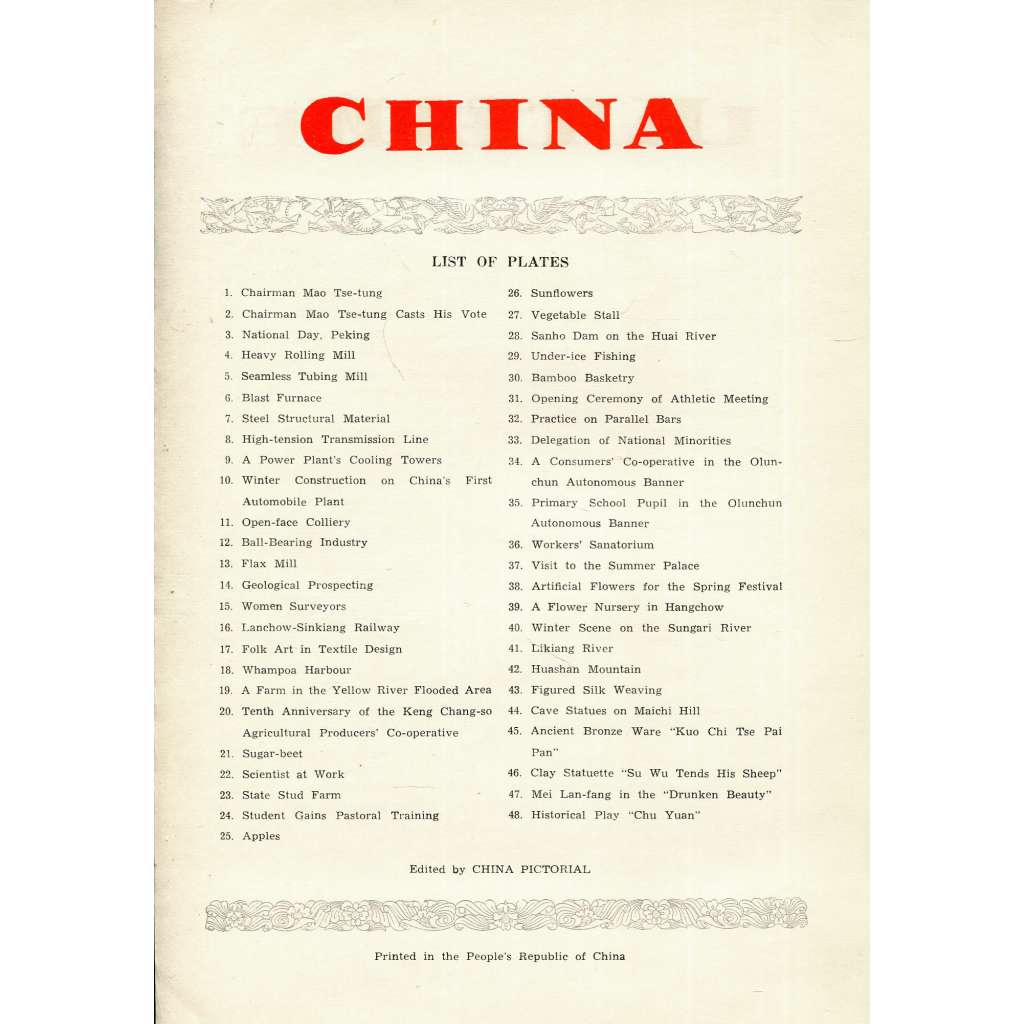 CHINA

LIST OF PLATES

1. Chairman Mao Tse-tung
2. Chairman Mao Tse-tung Casts His Vote
3. National Day, Peking
4. Heavy Rolling Mill
5. Seamless Tubing Mill
6. Blast Furnace
7. Steel Structural Material
8. High-tension Transmission Line
9. A Power Plant's Cooling Towers
10. Winter Construction on China's First Automobile Plant
11. Open-face Colliery
12. Ball-Bearing Industry
13. Flax Mill
14. Geological Prospecting
15. Women Surveyors
16. Lanchow-Sinkiang Railway
17. Folk Art in Textile Design
18. Whampoa Harbour
19. A Farm in the Yellow River Flooded Area
20. Tenth Anniversary of the Keng Chang-so Agricultural Producers' Co-operative
21. Sugar-beet
22. Scientist at Work
23. State Stud Farm
24. Student Gains Pastoral Training
25. Apples
26. Sunflowers
27. Vegetable Stall
28. Sanho Dam on the Huai River
29. Under-ice Fishing
30. Bamboo Basketry
31. Opening Ceremony of Athletic Meeting
32. Practice on Parallel Bars
33. Delegation of National Minorities
34. A Consumers' Co-operative in the Olunchun Autonomous Banner
35. Primary School Pupil in the Olunchun Autonomous Banner
36. Workers' Sanatorium
37. Visit to the Summer Palace
38. Artificial Flowers for the Spring Festival
39. A Flower Nursery in Hangchow
40. Winter Scene on the Sungari River
41. Likiang River
42. Huashan Mountain
43. Figured Silk Weaving
44. Cave Statues on Maichi Hill
45. Ancient Bronze Ware "Kuo Chi Tse Pai Pan"
46. Clay Statuette "Su Wu Tends His Sheep"
47. Mei Lan-fang in the "Drunken Beauty"
48. Historical Play "Chu Yuan"

Edited by CHINA PICTORIAL

Printed in the People's Republic of China